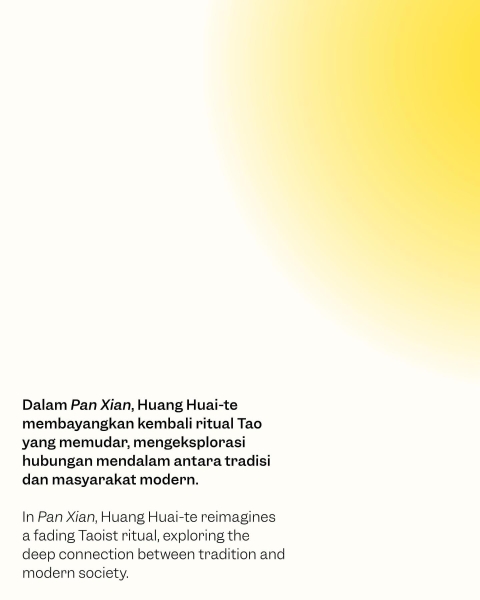 Dalam Pan Xian, Huang Huai-te membayangkan kembali ritual Tao yang memudar, mengeksplorasi hubungan mendalam antara tradisi dan masyarakat modern.

In Pan Xian, Huang Huai-te reimagines a fading Taoist ritual, exploring the deep connection between tradition and modern society.